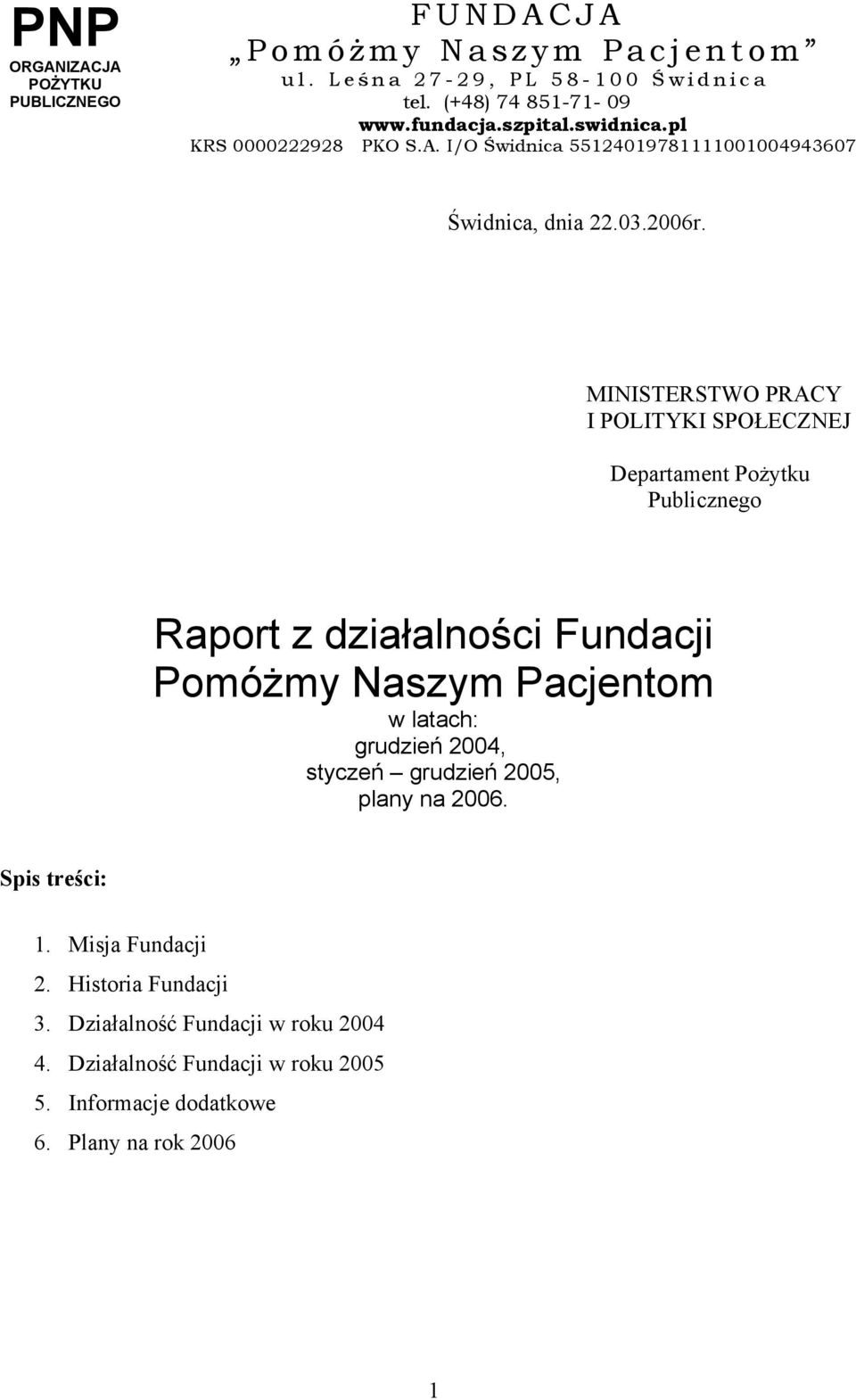 PNP
ORGANIZACJA POŻYTKU PUBLICZNEGO

FUNDACJA
„Pomóżmy Naszym Pacjentom”
ul. Leśna 27-29, PL 58-100 Świdnica
tel. (+48) 74 851-71- 09
www.fundacja.szpital.swidnica.pl
KRS 0000222928 PKO S.A. I/O Świdnica 55124019781111001004943607

Świdnica, dnia 22.03.2006r.

MINISTERSTWO PRACY
I POLITYKI SPOŁECZNEJ

Departament Pożytku Publicznego

Raport z działalności Fundacji Pomóżmy Naszym Pacjentom
w latach:
grudzień 2004,
styczeń – grudzień 2005,
plany na 2006.

Spis treści:

1. Misja Fundacji
2. Historia Fundacji
3. Działalność Fundacji w roku 2004
4. Działalność Fundacji w roku 2005
5. Informacje dodatkowe
6. Plany na rok 2006

1